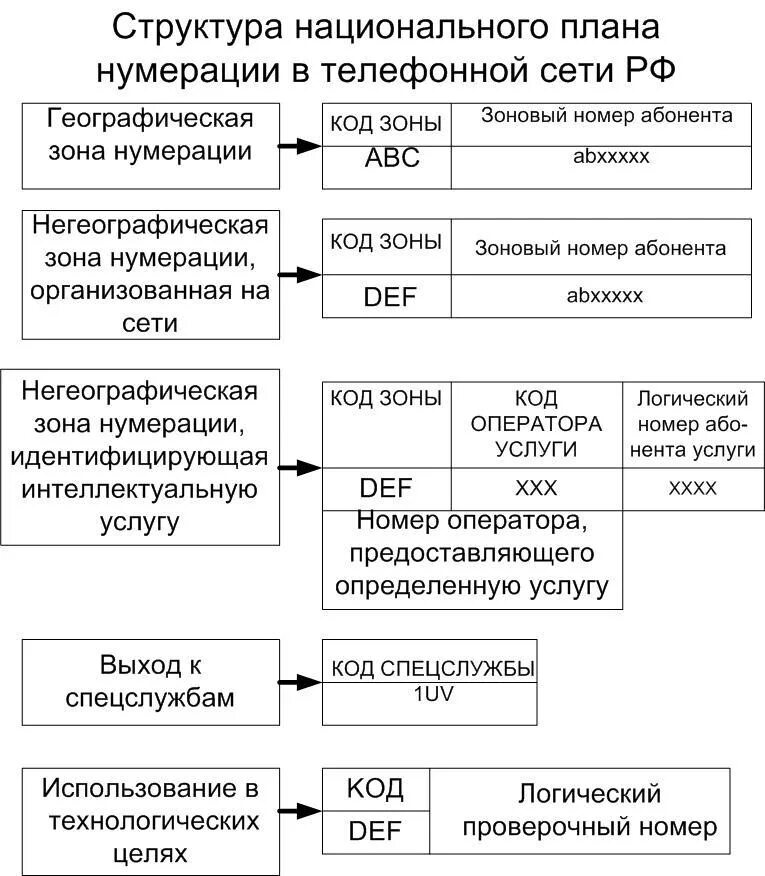 Структура национального плана нумерации в телефонной сети РФ

Географическая зона нумерации

| КОД ЗОНЫ | Зоновый номер абонента |
|---|---|
| ABC | abxxxxx |

Негеографическая зона нумерации, организованная на сети

| КОД ЗОНЫ | Зоновый номер абонента |
|---|---|
| DEF | abxxxxx |

Негеографическая зона нумерации, идентифицирующая интеллектуальную услугу

| КОД ЗОНЫ | КОД ОПЕРАТОРА УСЛУГИ | Логический номер абонента услуги |
|---|---|---|
| DEF | XXX | XXXX |

Номер оператора, предоставляющего определенную услугу

Выход к спецслужбам

| КОД СПЕЦСЛУЖБЫ |
|---|
| 1UV |

Использование в технологических целях

| КОД | Логический проверочный номер |
|---|---|
| DEF | |